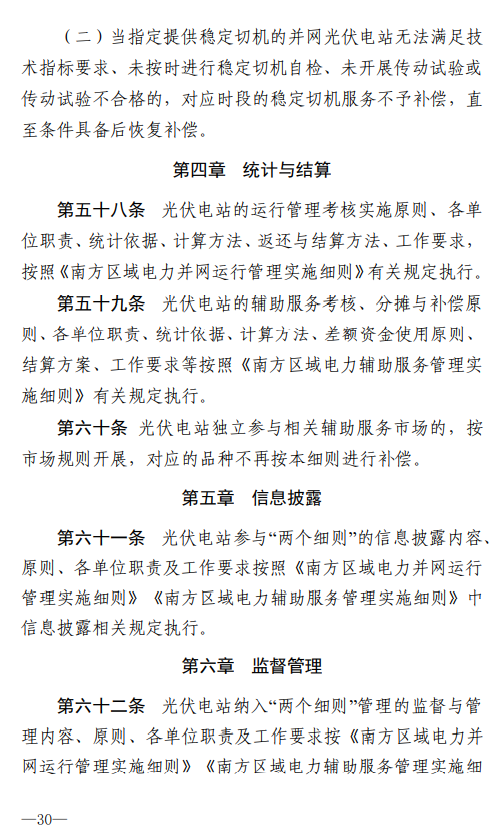 （二）当指定提供稳定切机的并网光伏电站无法满足技术指标要求、未按时进行稳定切机自检、未开展传动试验或传动试验不合格的，对应时段的稳定切机服务不予补偿，直至条件具备后恢复补偿。

第四章　统计与结算

第五十八条　光伏电站的运行管理考核实施原则、各单位职责、统计依据、计算方法、返还与结算方法、工作要求，按照《南方区域电力并网运行管理实施细则》有关规定执行。

第五十九条　光伏电站的辅助服务考核、分摊与补偿原则、各单位职责、统计依据、计算方法、差额资金使用原则、结算方案、工作要求等按照《南方区域电力辅助服务管理实施细则》有关规定执行。

第六十条　光伏电站独立参与相关辅助服务市场的，按市场规则开展，对应的品种不再按本细则进行补偿。

第五章　信息披露

第六十一条　光伏电站参与“两个细则”的信息披露内容、原则、各单位职责及工作要求按照《南方区域电力并网运行管理实施细则》《南方区域电力辅助服务管理实施细则》中信息披露相关规定执行。

第六章　监督管理

第六十二条　光伏电站纳入“两个细则”管理的监督与管理内容、原则、各单位职责及工作要求按《南方区域电力并网运行管理实施细则》《南方区域电力辅助服务管理实施细

—30—